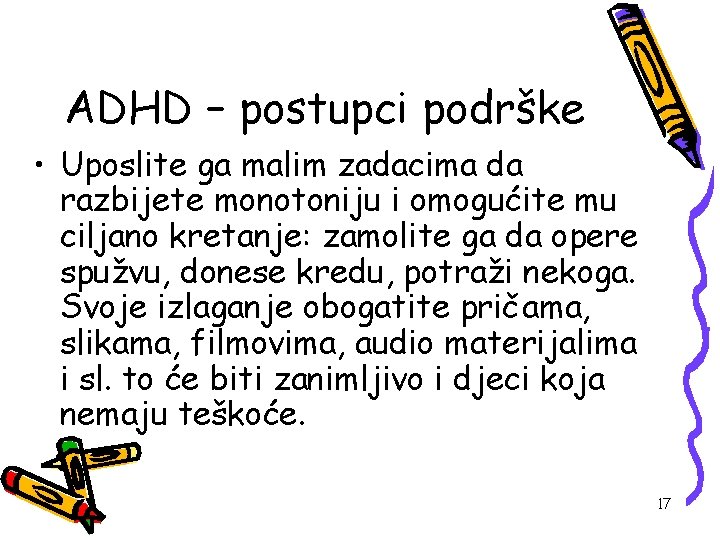 ADHD – postupci podrške

• Uposlite ga malim zadacima da razbijete monotoniju i omogućite mu ciljano kretanje: zamolite ga da opere spužvu, donese kredu, potraži nekoga. Svoje izlaganje obogatite pričama, slikama, filmovima, audio materijalima i sl. to će biti zanimljivo i djeci koja nemaju teškoće.

17